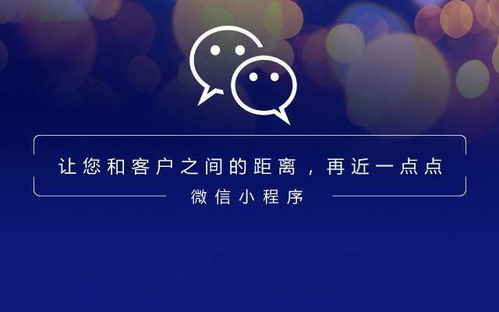 让您和客户之间的距离，再近一点点

微信小程序